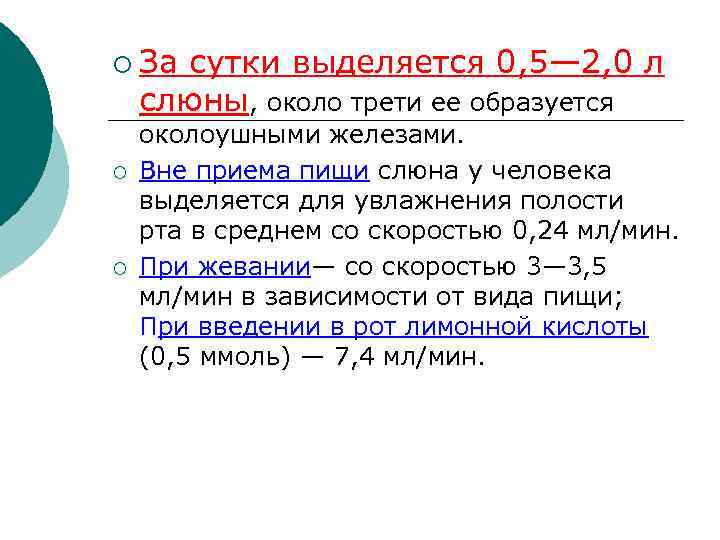 За сутки выделяется 0,5—2,0 л слюны, около трети ее образуется околоушными железами.

Вне приема пищи слюна у человека выделяется для увлажнения полости рта в среднем со скоростью 0,24 мл/мин.

При жевании— со скоростью 3—3,5 мл/мин в зависимости от вида пищи; При введении в рот лимонной кислоты (0,5 ммоль) — 7,4 мл/мин.